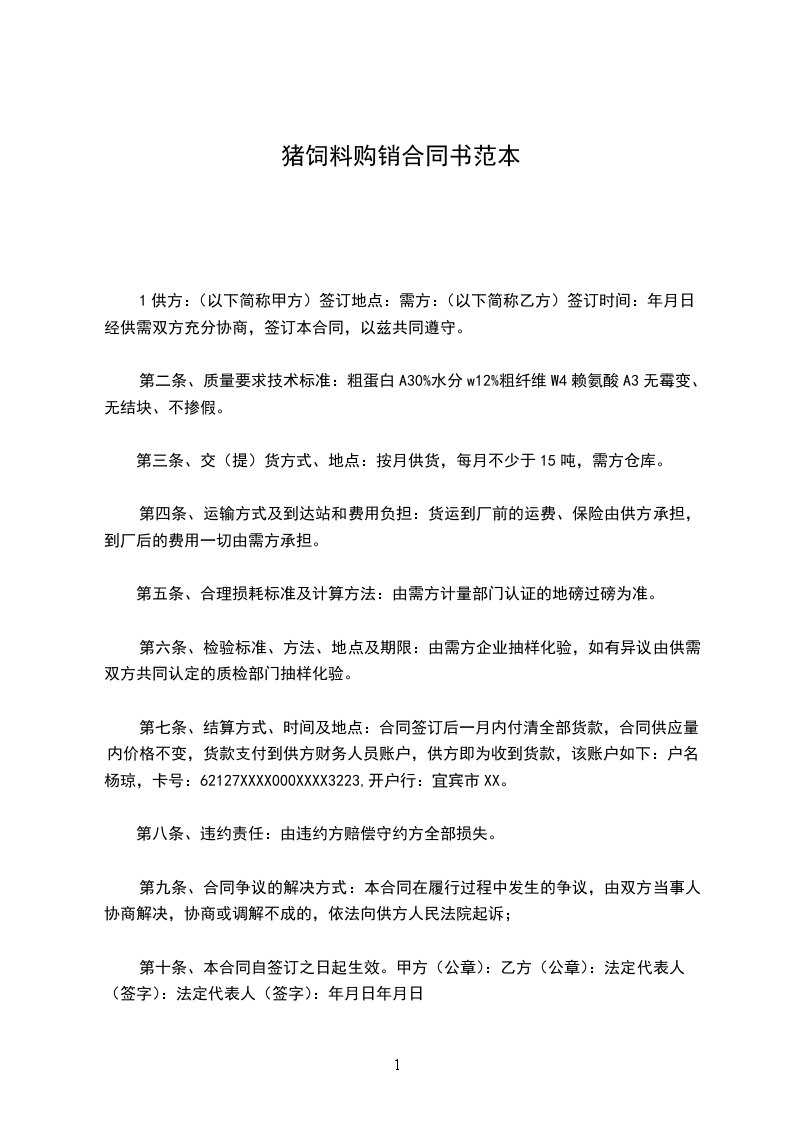 猪饲料购销合同书范本

1 供方：（以下简称甲方）签订地点：需方：（以下简称乙方）签订时间：年月日经供需双方充分协商，签订本合同，以兹共同遵守。

第二条、质量要求技术标准：粗蛋白 A30%水分 w12%粗纤维 W4 赖氨酸 A3 无霉变、无结块、不掺假。

第三条、交（提）货方式、地点：按月供货，每月不少于 15 吨，需方仓库。

第四条、运输方式及到达站和费用负担：货运到厂前的运费、保险由供方承担，到厂后的费用一切由需方承担。

第五条、合理损耗标准及计算方法：由需方计量部门认证的地磅过磅为准。

第六条、检验标准、方法、地点及期限：由需方企业抽样化验，如有异议由供需双方共同认定的质检部门抽样化验。

第七条、结算方式、时间及地点：合同签订后一月内付清全部货款，合同供应量内价格不变，货款支付到供方财务人员账户，供方即为收到货款，该账户如下：户名杨琼，卡号：62127XXXX000XXXX3223,开户行：宜宾市 XX。

第八条、违约责任：由违约方赔偿守约方全部损失。

第九条、合同争议的解决方式：本合同在履行过程中发生的争议，由双方当事人协商解决，协商或调解不成的，依法向供方人民法院起诉；

第十条、本合同自签订之日起生效。甲方（公章）：乙方（公章）：法定代表人（签字）：法定代表人（签字）：年月日年月日

1